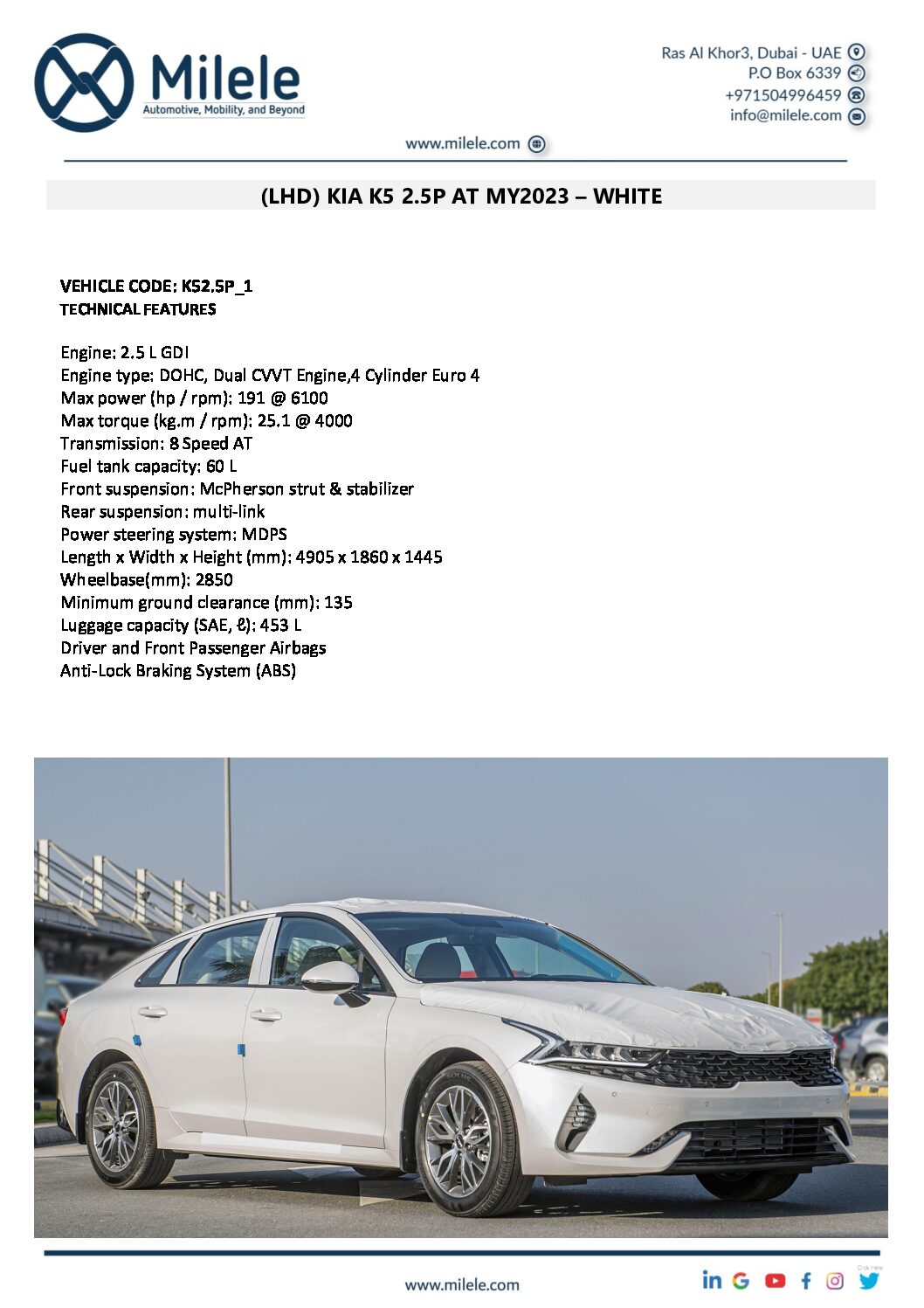 Milele
Automotive, Mobility, and Beyond

Ras Al Khor3, Dubai - UAE
P.O Box 6339
+971504996459
info@milele.com

www.milele.com

(LHD) KIA K5 2.5P AT MY2023 – WHITE

VEHICLE CODE: K52.5P_1
TECHNICAL FEATURES

Engine: 2.5 L GDI
Engine type: DOHC, Dual CVVT Engine,4 Cylinder Euro 4
Max power (hp / rpm): 191 @ 6100
Max torque (kg.m / rpm): 25.1 @ 4000
Transmission: 8 Speed AT
Fuel tank capacity: 60 L
Front suspension: McPherson strut & stabilizer
Rear suspension: multi-link
Power steering system: MDPS
Length x Width x Height (mm): 4905 x 1860 x 1445
Wheelbase(mm): 2850
Minimum ground clearance (mm): 135
Luggage capacity (SAE, ℓ): 453 L
Driver and Front Passenger Airbags
Anti-Lock Braking System (ABS)

www.milele.com

Click Here